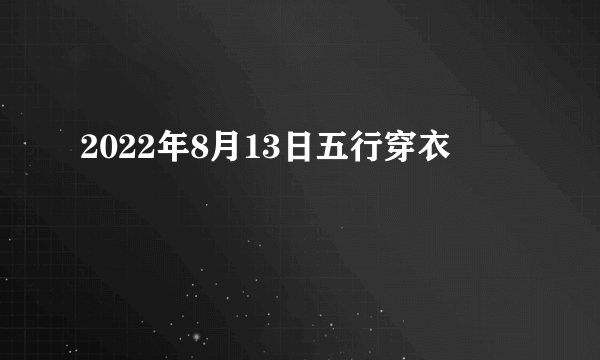 2022年8月13日五行穿衣